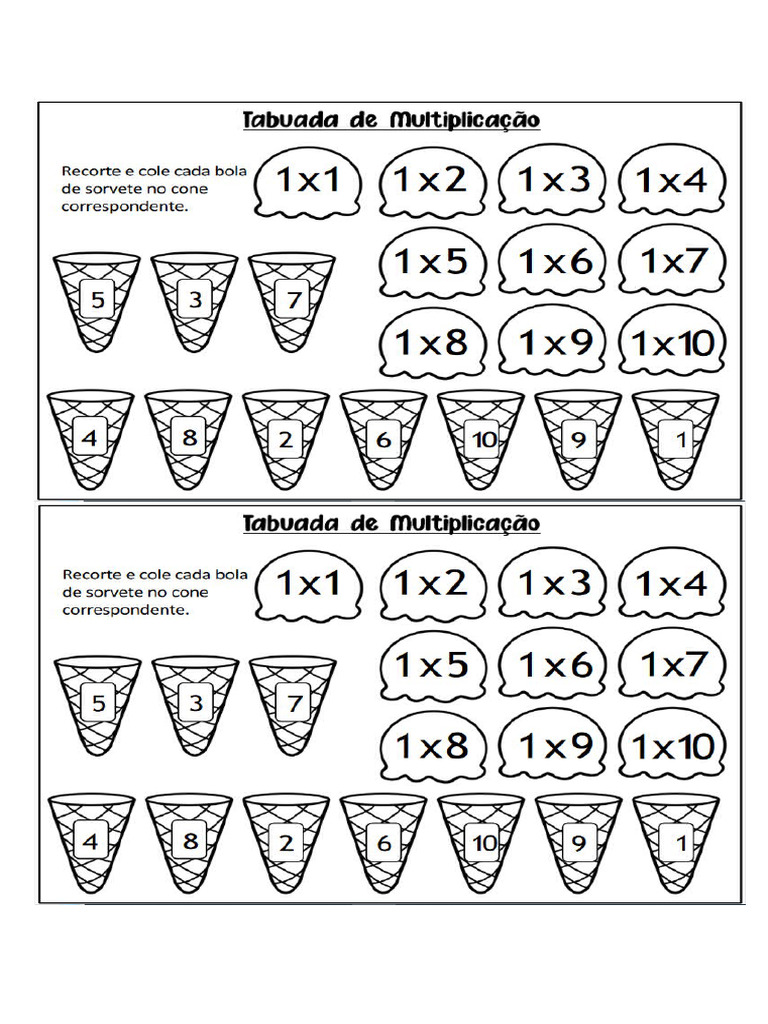 Tabuada de Multiplicação

Recorte e cole cada bola de sorvete no cone correspondente.

1x1 1x2 1x3 1x4

1x5 1x6 1x7

1x8 1x9 1x10

5 3 7

4 8 2 6 10 9 1

Tabuada de Multiplicação

Recorte e cole cada bola de sorvete no cone correspondente.

1x1 1x2 1x3 1x4

1x5 1x6 1x7

1x8 1x9 1x10

5 3 7

4 8 2 6 10 9 1